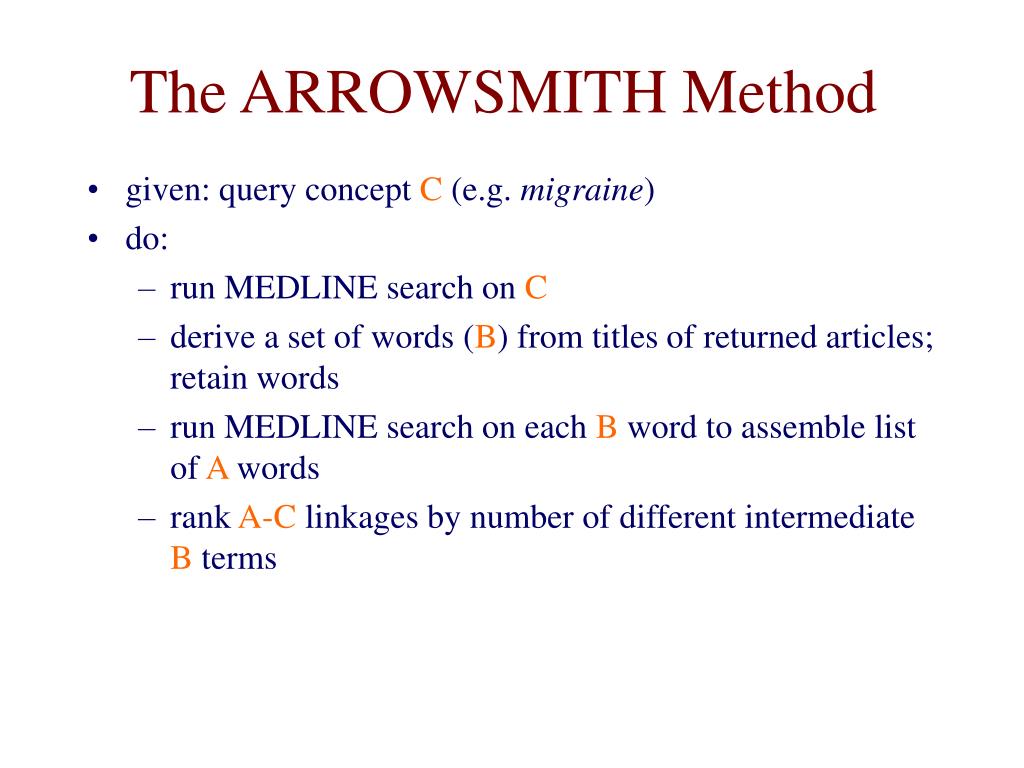 The ARROWSMITH Method

• given: query concept C (e.g. migraine)
• do:
– run MEDLINE search on C
– derive a set of words (B) from titles of returned articles; retain words
– run MEDLINE search on each B word to assemble list of A words
– rank A-C linkages by number of different intermediate B terms